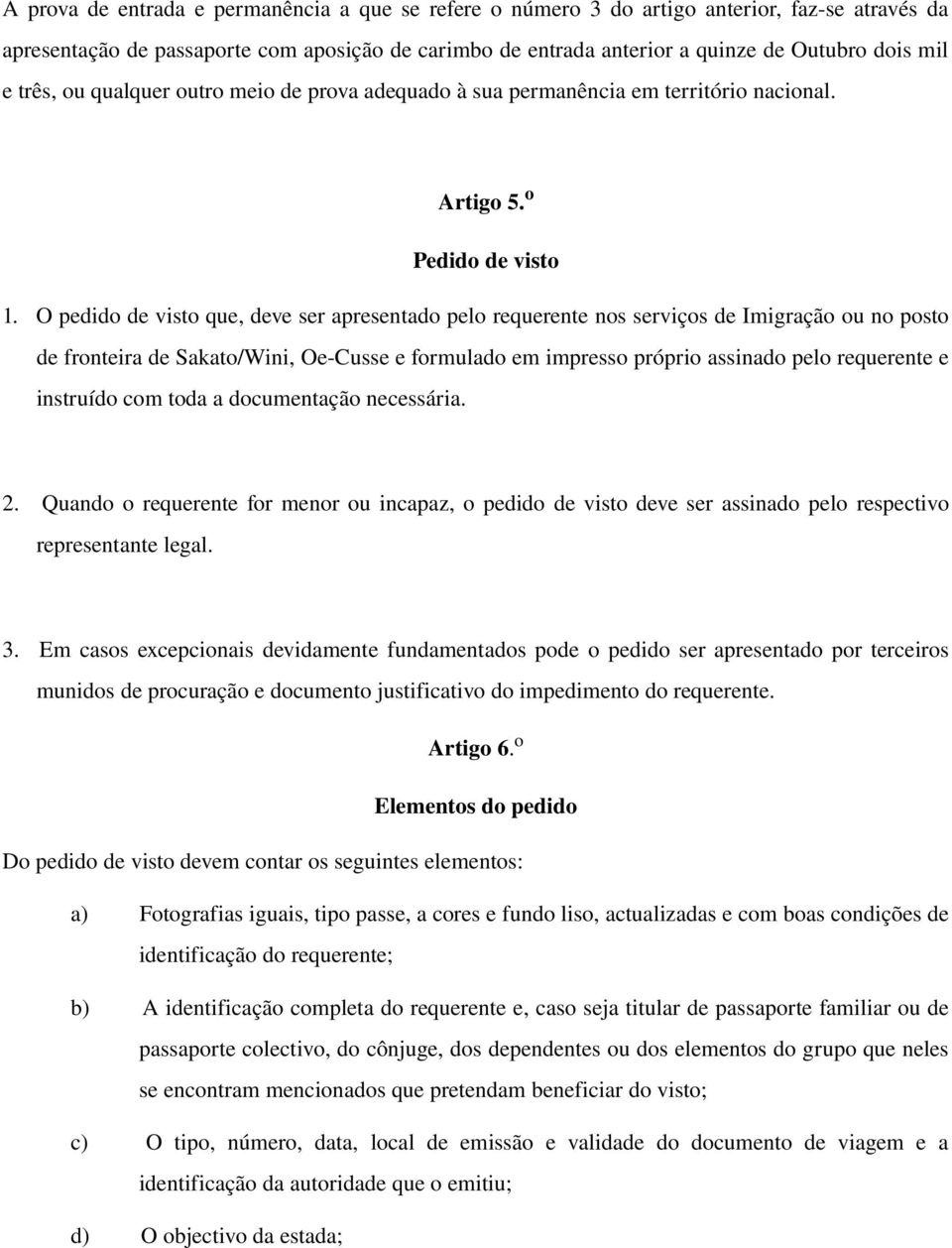 A prova de entrada e permanência a que se refere o número 3 do artigo anterior, faz-se através da apresentação de passaporte com aposição de carimbo de entrada anterior a quinze de Outubro dois mil e três, ou qualquer outro meio de prova adequado à sua permanência em território nacional.

Artigo 5.º

Pedido de visto

1. O pedido de visto que, deve ser apresentado pelo requerente nos serviços de Imigração ou no posto de fronteira de Sakato/Wini, Oe-Cusse e formulado em impresso próprio assinado pelo requerente e instruído com toda a documentação necessária.

2. Quando o requerente for menor ou incapaz, o pedido de visto deve ser assinado pelo respectivo representante legal.

3. Em casos excepcionais devidamente fundamentados pode o pedido ser apresentado por terceiros munidos de procuração e documento justificativo do impedimento do requerente.

Artigo 6.º

Elementos do pedido

Do pedido de visto devem contar os seguintes elementos:

a) Fotografias iguais, tipo passe, a cores e fundo liso, actualizadas e com boas condições de identificação do requerente;

b) A identificação completa do requerente e, caso seja titular de passaporte familiar ou de passaporte colectivo, do cônjuge, dos dependentes ou dos elementos do grupo que neles se encontram mencionados que pretendam beneficiar do visto;

c) O tipo, número, data, local de emissão e validade do documento de viagem e a identificação da autoridade que o emitiu;

d) O objectivo da estada;